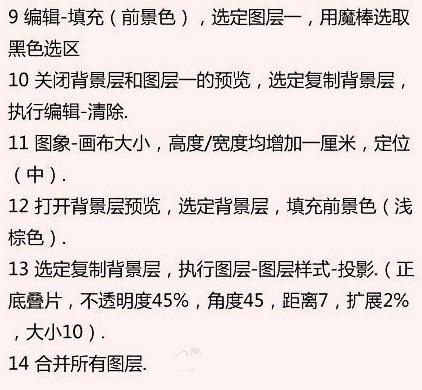 9 编辑-填充（前景色），选定图层一，用魔棒选取黑色选区

10 关闭背景层和图层一的预览，选定复制背景层，执行编辑-清除.

11 图象-画布大小，高度/宽度均增加一厘米，定位（中）.

12 打开背景层预览，选定背景层，填充前景色（浅棕色）.

13 选定复制背景层，执行图层-图层样式-投影.（正底叠片，不透明度45%，角度45，距离7，扩展2%，大小10）.

14 合并所有图层.